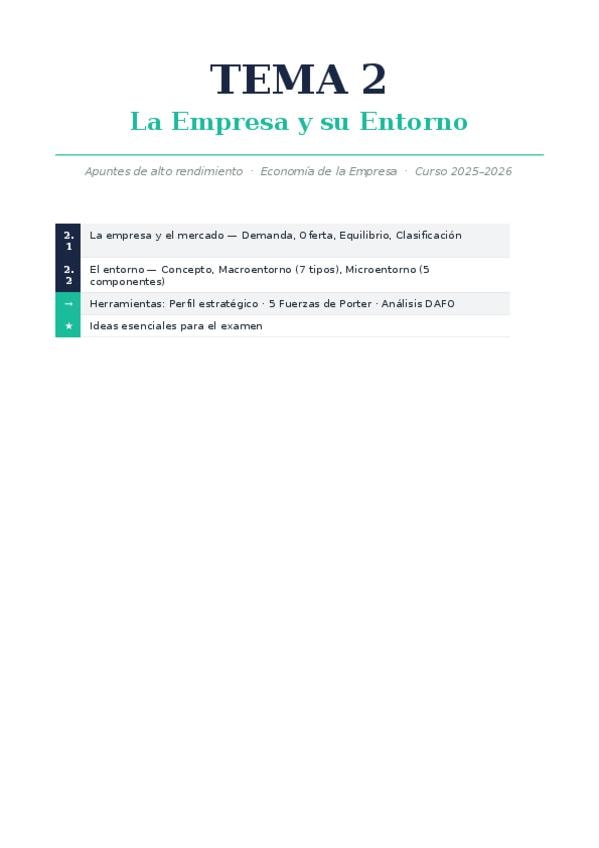 TEMA 2

La Empresa y su Entorno

Apuntes de alto rendimiento · Economía de la Empresa · Curso 2025–2026

2.1 La empresa y el mercado — Demanda, Oferta, Equilibrio, Clasificación

2.2 El entorno — Concepto, Macroentorno (7 tipos), Microentorno (5 componentes)

→ Herramientas: Perfil estratégico · 5 Fuerzas de Porter · Análisis DAFO

★ Ideas esenciales para el examen